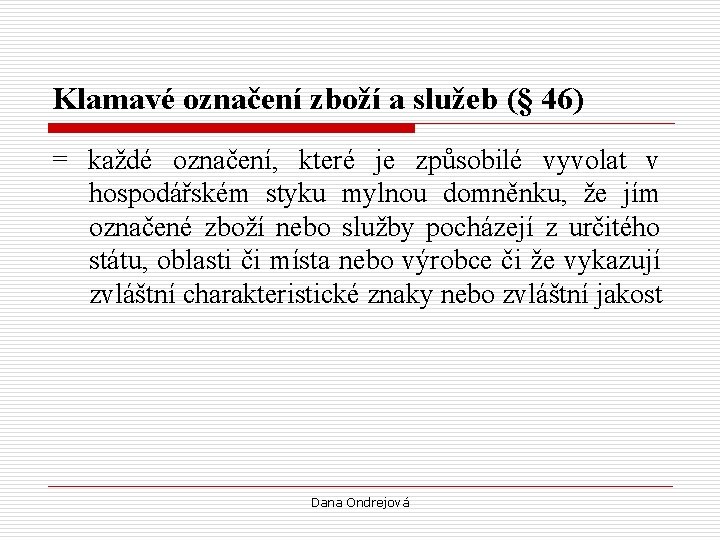 Klamavé označení zboží a služeb (§ 46)

= každé označení, které je způsobilé vyvolat v hospodářském styku mylnou domněnku, že jím označené zboží nebo služby pocházejí z určitého státu, oblasti či místa nebo výrobce či že vykazují zvláštní charakteristické znaky nebo zvláštní jakost

Dana Ondrejová